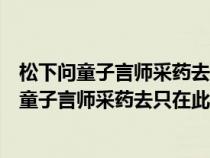 松下问童子言师采药去
童子言师采药去只在此